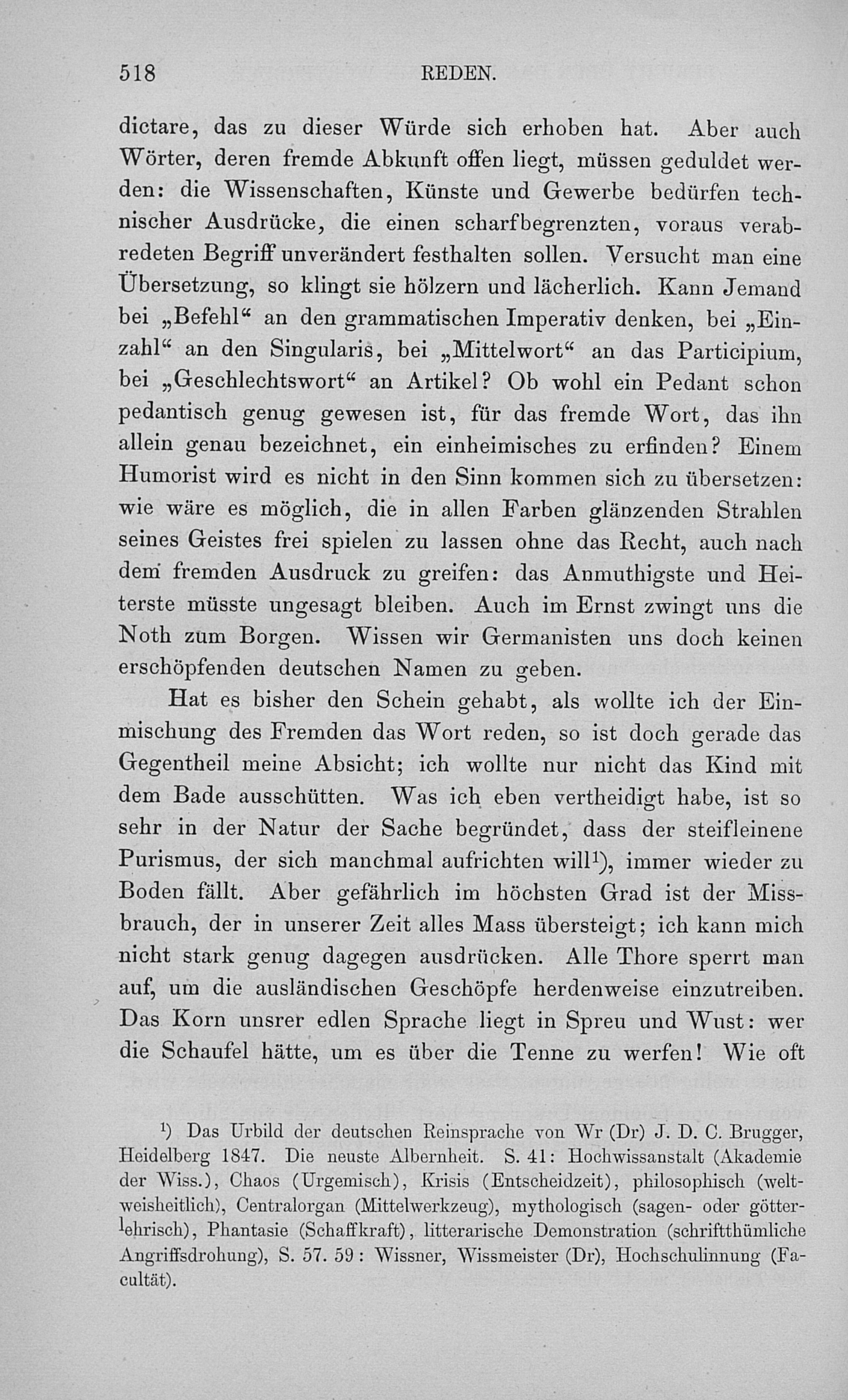 518 REDEN.

dictare, das zu dieser Würde sich erhoben hat. Aber auch Wörter, deren fremde Abkunft offen liegt, müssen geduldet werden: die Wissenschaften, Künste und Gewerbe bedürfen technischer Ausdrücke, die einen scharfbegrenzten, voraus verabredeten Begriff unverändert festhalten sollen. Versucht man eine Übersetzung, so klingt sie hölzern und lächerlich. Kann Jemand bei „Befehl“ an den grammatischen Imperativ denken, bei „Einzahl“ an den Singularis, bei „Mittelwort“ an das Participium, bei „Geschlechtswort“ an Artikel? Ob wohl ein Pedant schon pedantisch genug gewesen ist, für das fremde Wort, das ihn allein genau bezeichnet, ein einheimisches zu erfinden? Einem Humorist wird es nicht in den Sinn kommen sich zu übersetzen: wie wäre es möglich, die in allen Farben glänzenden Strahlen seines Geistes frei spielen zu lassen ohne das Recht, auch nach dem fremden Ausdruck zu greifen: das Anmuthigste und Heiterste müsste ungesagt bleiben. Auch im Ernst zwingt uns die Noth zum Borgen. Wissen wir Germanisten uns doch keinen erschöpfenden deutschen Namen zu geben.

Hat es bisher den Schein gehabt, als wollte ich der Einmischung des Fremden das Wort reden, so ist doch gerade das Gegentheil meine Absicht; ich wollte nur nicht das Kind mit dem Bade ausschütten. Was ich eben vertheidigt habe, ist so sehr in der Natur der Sache begründet, dass der steifleinene Purismus, der sich manchmal aufrichten will¹), immer wieder zu Boden fällt. Aber gefährlich im höchsten Grad ist der Missbrauch, der in unserer Zeit alles Mass übersteigt; ich kann mich nicht stark genug dagegen ausdrücken. Alle Thore sperrt man auf, um die ausländischen Geschöpfe herdenweise einzutreiben. Das Korn unsrer edlen Sprache liegt in Spreu und Wust: wer die Schaufel hätte, um es über die Tenne zu werfen! Wie oft

¹) Das Urbild der deutschen Reinsprache von Wr (Dr) J. D. C. Brugger, Heidelberg 1847. Die neuste Albernheit. S. 41: Hochwissanstalt (Akademie der Wiss.), Chaos (Urgemisch), Krisis (Entscheidzeit), philosophisch (weltweisheitlich), Centralorgan (Mittelwerkzeug), mythologisch (sagen- oder götterlehrisch), Phantasie (Schaffkraft), litterarische Demonstration (schriftthümliche Angriffsdrohung), S. 57. 59: Wissner, Wissmeister (Dr), Hochschulinnung (Facultät).